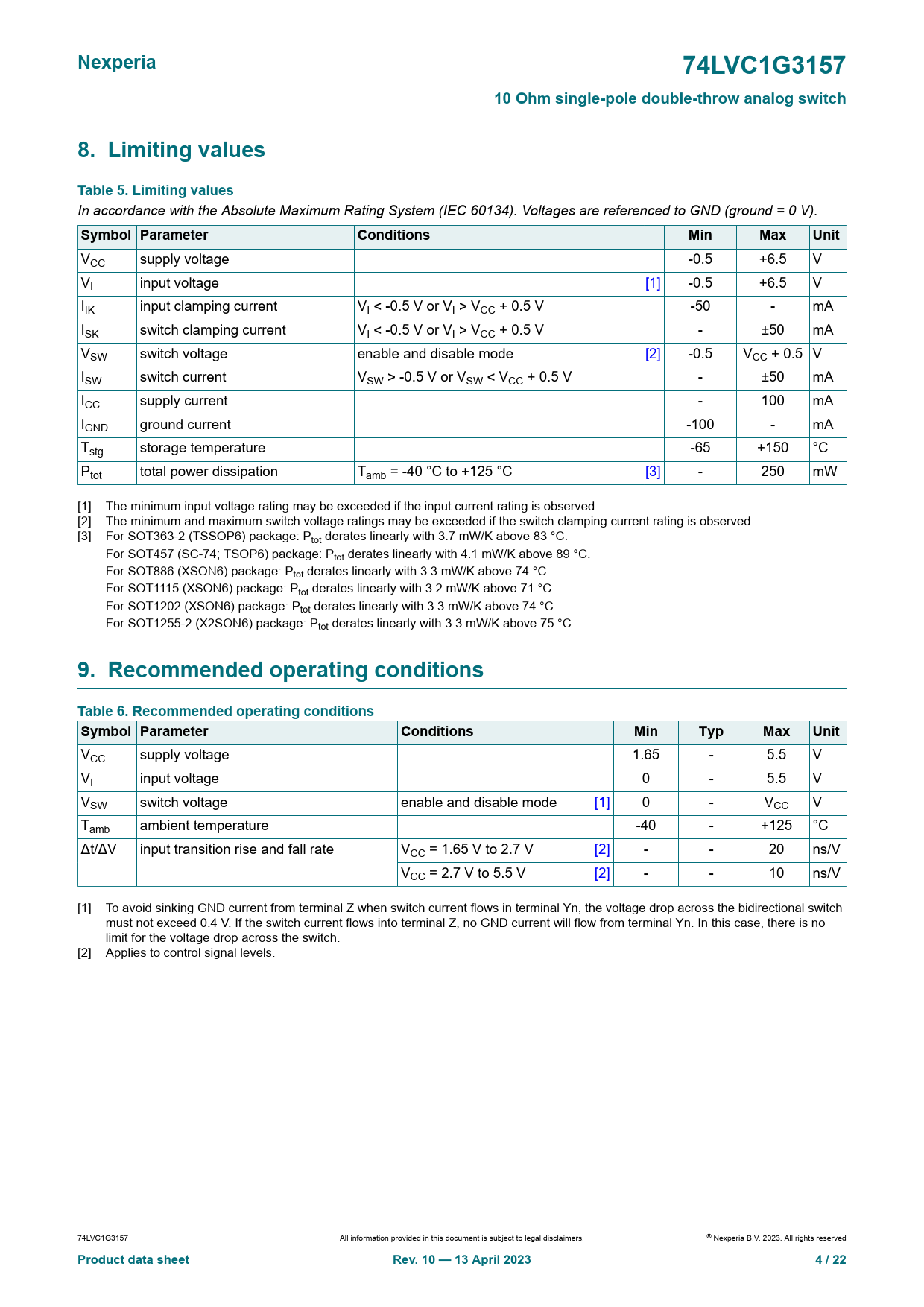 Nexperia

74LVC1G3157

10 Ohm single-pole double-throw analog switch

8. Limiting values

Table 5. Limiting values

In accordance with the Absolute Maximum Rating System (IEC 60134). Voltages are referenced to GND (ground = 0 V).

| Symbol | Parameter | Conditions | Min | Max | Unit |
|---|---|---|---|---|---|
| $V_{CC}$ | supply voltage | | -0.5 | +6.5 | V |
| $V_I$ | input voltage | [1] | -0.5 | +6.5 | V |
| $I_{IK}$ | input clamping current | $V_I$ < -0.5 V or $V_I$ > $V_{CC}$ + 0.5 V | -50 | - | mA |
| $I_{SK}$ | switch clamping current | $V_I$ < -0.5 V or $V_I$ > $V_{CC}$ + 0.5 V | - | ±50 | mA |
| $V_{SW}$ | switch voltage | enable and disable mode [2] | -0.5 | $V_{CC}$ + 0.5 | V |
| $I_{SW}$ | switch current | $V_{SW}$ > -0.5 V or $V_{SW}$ < $V_{CC}$ + 0.5 V | - | ±50 | mA |
| $I_{CC}$ | supply current | | - | 100 | mA |
| $I_{GND}$ | ground current | | -100 | - | mA |
| $T_{stg}$ | storage temperature | | -65 | +150 | °C |
| $P_{tot}$ | total power dissipation | $T_{amb}$ = -40 °C to +125 °C [3] | - | 250 | mW |

[1] The minimum input voltage rating may be exceeded if the input current rating is observed.
[2] The minimum and maximum switch voltage ratings may be exceeded if the switch clamping current rating is observed.
[3] For SOT363-2 (TSSOP6) package: $P_{tot}$ derates linearly with 3.7 mW/K above 83 °C.
For SOT457 (SC-74; TSOP6) package: $P_{tot}$ derates linearly with 4.1 mW/K above 89 °C.
For SOT886 (XSON6) package: $P_{tot}$ derates linearly with 3.3 mW/K above 74 °C.
For SOT1115 (XSON6) package: $P_{tot}$ derates linearly with 3.2 mW/K above 71 °C.
For SOT1202 (XSON6) package: $P_{tot}$ derates linearly with 3.3 mW/K above 74 °C.
For SOT1255-2 (X2SON6) package: $P_{tot}$ derates linearly with 3.3 mW/K above 75 °C.

9. Recommended operating conditions

Table 6. Recommended operating conditions

| Symbol | Parameter | Conditions | Min | Typ | Max | Unit |
|---|---|---|---|---|---|---|
| $V_{CC}$ | supply voltage | | 1.65 | - | 5.5 | V |
| $V_I$ | input voltage | | 0 | - | 5.5 | V |
| $V_{SW}$ | switch voltage | enable and disable mode [1] | 0 | - | $V_{CC}$ | V |
| $T_{amb}$ | ambient temperature | | -40 | - | +125 | °C |
| Δt/ΔV | input transition rise and fall rate | $V_{CC}$ = 1.65 V to 2.7 V [2] | - | - | 20 | ns/V |
| | | $V_{CC}$ = 2.7 V to 5.5 V [2] | - | - | 10 | ns/V |

[1] To avoid sinking GND current from terminal Z when switch current flows in terminal Yn, the voltage drop across the bidirectional switch must not exceed 0.4 V. If the switch current flows into terminal Z, no GND current will flow from terminal Yn. In this case, there is no limit for the voltage drop across the switch.
[2] Applies to control signal levels.

74LVC1G3157 All information provided in this document is subject to legal disclaimers. © Nexperia B.V. 2023. All rights reserved

Product data sheet Rev. 10 — 13 April 2023 4 / 22